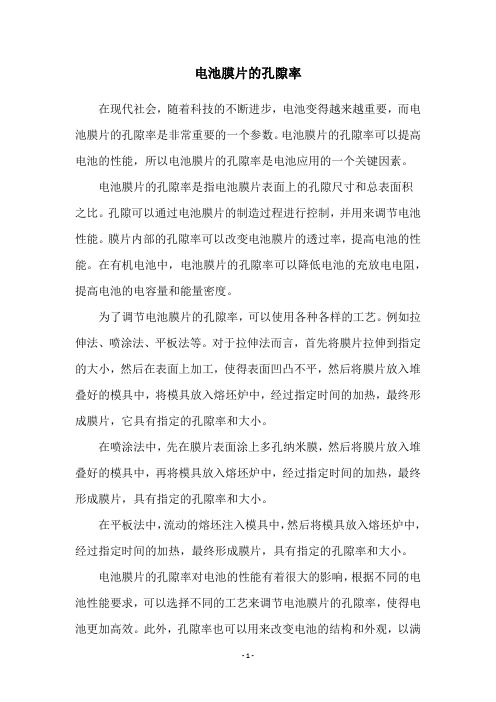 电池膜片的孔隙率

在现代社会，随着科技的不断进步，电池变得越来越重要，而电池膜片的孔隙率是非常重要的一个参数。电池膜片的孔隙率可以提高电池的性能，所以电池膜片的孔隙率是电池应用的一个关键因素。

电池膜片的孔隙率是指电池膜片表面上的孔隙尺寸和总表面积之比。孔隙可以通过电池膜片的制造过程进行控制，并用来调节电池性能。膜片内部的孔隙率可以改变电池膜片的透过率，提高电池的性能。在有机电池中，电池膜片的孔隙率可以降低电池的充放电电阻，提高电池的电容量和能量密度。

为了调节电池膜片的孔隙率，可以使用各种各样的工艺。例如拉伸法、喷涂法、平板法等。对于拉伸法而言，首先将膜片拉伸到指定的大小，然后在表面上加工，使得表面凹凸不平，然后将膜片放入堆叠好的模具中，将模具放入熔坯炉中，经过指定时间的加热，最终形成膜片，它具有指定的孔隙率和大小。

在喷涂法中，先在膜片表面涂上多孔纳米膜，然后将膜片放入堆叠好的模具中，再将模具放入熔坯炉中，经过指定时间的加热，最终形成膜片，具有指定的孔隙率和大小。

在平板法中，流动的熔坯注入模具中，然后将模具放入熔坯炉中，经过指定时间的加热，最终形成膜片，具有指定的孔隙率和大小。

电池膜片的孔隙率对电池的性能有着很大的影响，根据不同的电池性能要求，可以选择不同的工艺来调节电池膜片的孔隙率，使得电池更加高效。此外，孔隙率也可以用来改变电池的结构和外观，以满

- 1 -